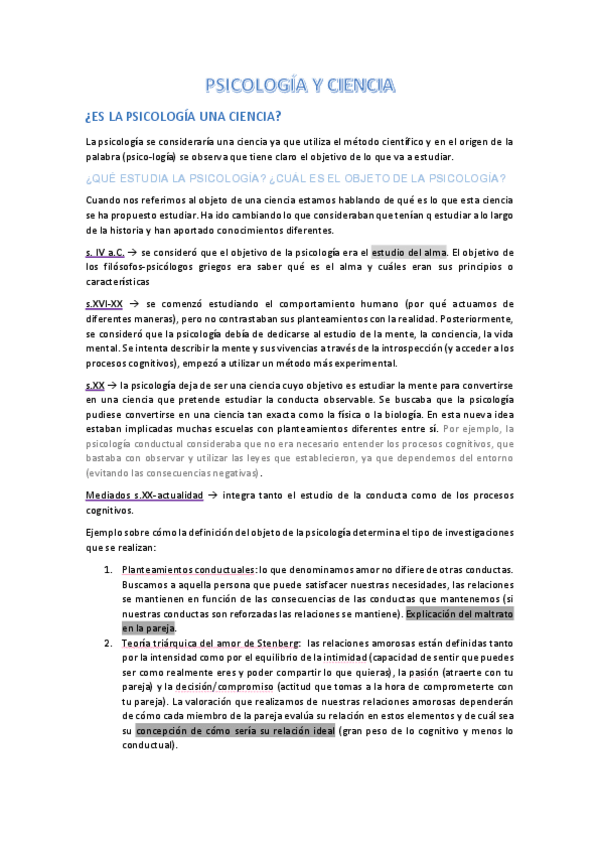 PSICOLOGÍA Y CIENCIA

¿ES LA PSICOLOGÍA UNA CIENCIA?

La psicología se consideraría una ciencia ya que utiliza el método científico y en el origen de la palabra (psico-logía) se observa que tiene claro el objetivo de lo que va a estudiar.

¿QUÉ ESTUDIA LA PSICOLOGÍA? ¿CUÁL ES EL OBJETO DE LA PSICOLOGÍA?

Cuando nos referimos al objeto de una ciencia estamos hablando de qué es lo que esta ciencia se ha propuesto estudiar. Ha ido cambiando lo que consideraban que tenían q estudiar a lo largo de la historia y han aportado conocimientos diferentes.

s. IV a.C. → se consideró que el objetivo de la psicología era el estudio del alma. El objetivo de los filósofos-psicólogos griegos era saber qué es el alma y cuáles eran sus principios o características

s.XVI-XX → se comenzó estudiando el comportamiento humano (por qué actuamos de diferentes maneras), pero no contrastaban sus planteamientos con la realidad. Posteriormente, se consideró que la psicología debía de dedicarse al estudio de la mente, la conciencia, la vida mental. Se intenta describir la mente y sus vivencias a través de la introspección (y acceder a los procesos cognitivos), empezó a utilizar un método más experimental.

s.XX → la psicología deja de ser una ciencia cuyo objetivo es estudiar la mente para convertirse en una ciencia que pretende estudiar la conducta observable. Se buscaba que la psicología pudiese convertirse en una ciencia tan exacta como la física o la biología. En esta nueva idea estaban implicadas muchas escuelas con planteamientos diferentes entre sí. Por ejemplo, la psicología conductual consideraba que no era necesario entender los procesos cognitivos, que bastaba con observar y utilizar las leyes que establecieron, ya que dependemos del entorno (evitando las consecuencias negativas).

Mediados s.XX-actualidad → integra tanto el estudio de la conducta como de los procesos cognitivos.

Ejemplo sobre cómo la definición del objeto de la psicología determina el tipo de investigaciones que se realizan:

1. Planteamientos conductuales: lo que denominamos amor no difiere de otras conductas. Buscamos a aquella persona que puede satisfacer nuestras necesidades, las relaciones se mantienen en función de las consecuencias de las conductas que mantenemos (si nuestras conductas son reforzadas las relaciones se mantiene). Explicación del maltrato en la pareja.
2. Teoría triárquica del amor de Stenberg: las relaciones amorosas están definidas tanto por la intensidad como por el equilibrio de la intimidad (capacidad de sentir que puedes ser como realmente eres y poder compartir lo que quieras), la pasión (atraerte con tu pareja) y la decisión/compromiso (actitud que tomas a la hora de comprometerte con tu pareja). La valoración que realizamos de nuestras relaciones amorosas dependerán de cómo cada miembro de la pareja evalúa su relación en estos elementos y de cuál sea su concepción de cómo sería su relación ideal (gran peso de lo cognitivo y menos lo conductual).